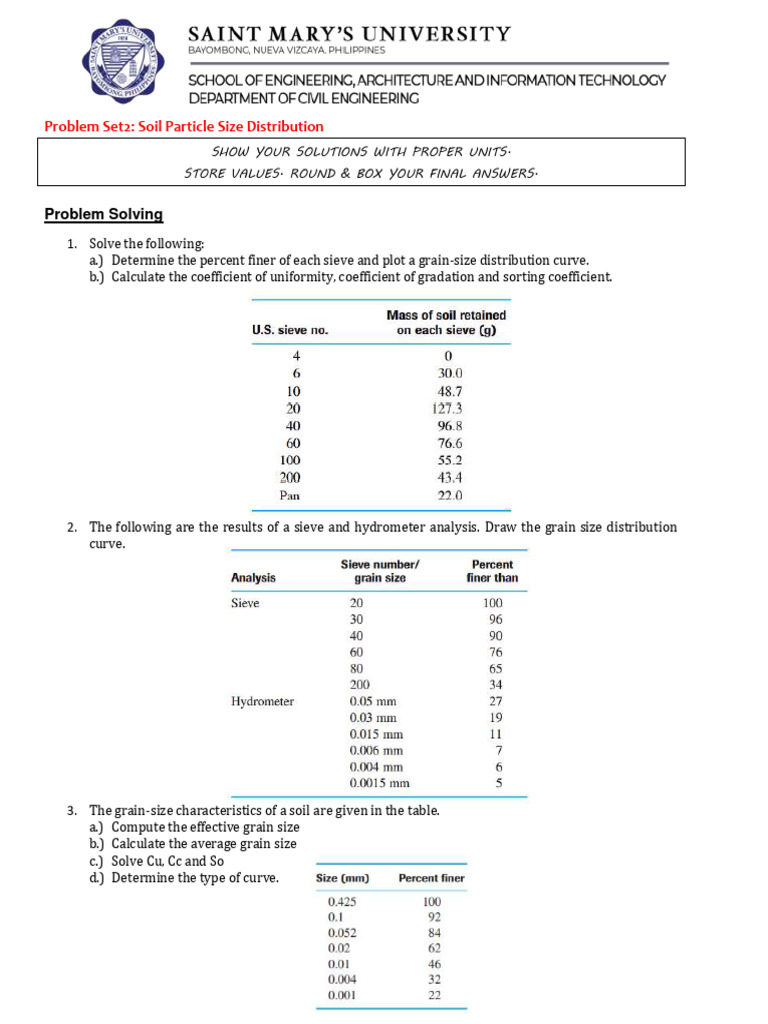 SAINT MARY'S UNIVERSITY
BAYOMBONG, NUEVA VIZCAYA, PHILIPPINES

SCHOOL OF ENGINEERING, ARCHITECTURE AND INFORMATION TECHNOLOGY
DEPARTMENT OF CIVIL ENGINEERING

Problem Set2: Soil Particle Size Distribution

SHOW YOUR SOLUTIONS WITH PROPER UNITS.
STORE VALUES. ROUND & BOX YOUR FINAL ANSWERS.

Problem Solving

1. Solve the following:
a.) Determine the percent finer of each sieve and plot a grain-size distribution curve.
b.) Calculate the coefficient of uniformity, coefficient of gradation and sorting coefficient.

| U.S. sieve no. | Mass of soil retained on each sieve (g) |
|---|---|
| 4 | 0 |
| 6 | 30.0 |
| 10 | 48.7 |
| 20 | 127.3 |
| 40 | 96.8 |
| 60 | 76.6 |
| 100 | 55.2 |
| 200 | 43.4 |
| Pan | 22.0 |

2. The following are the results of a sieve and hydrometer analysis. Draw the grain size distribution curve.

| Analysis | Sieve number/ grain size | Percent finer than |
|---|---|---|
| Sieve | 20 | 100 |
| | 30 | 96 |
| | 40 | 90 |
| | 60 | 76 |
| | 80 | 65 |
| | 200 | 34 |
| Hydrometer | 0.05 mm | 27 |
| | 0.03 mm | 19 |
| | 0.015 mm | 11 |
| | 0.006 mm | 7 |
| | 0.004 mm | 6 |
| | 0.0015 mm | 5 |

3. The grain-size characteristics of a soil are given in the table.
a.) Compute the effective grain size
b.) Calculate the average grain size
c.) Solve Cu, Cc and So
d.) Determine the type of curve.

| Size (mm) | Percent finer |
|---|---|
| 0.425 | 100 |
| 0.1 | 92 |
| 0.052 | 84 |
| 0.02 | 62 |
| 0.01 | 46 |
| 0.004 | 32 |
| 0.001 | 22 |